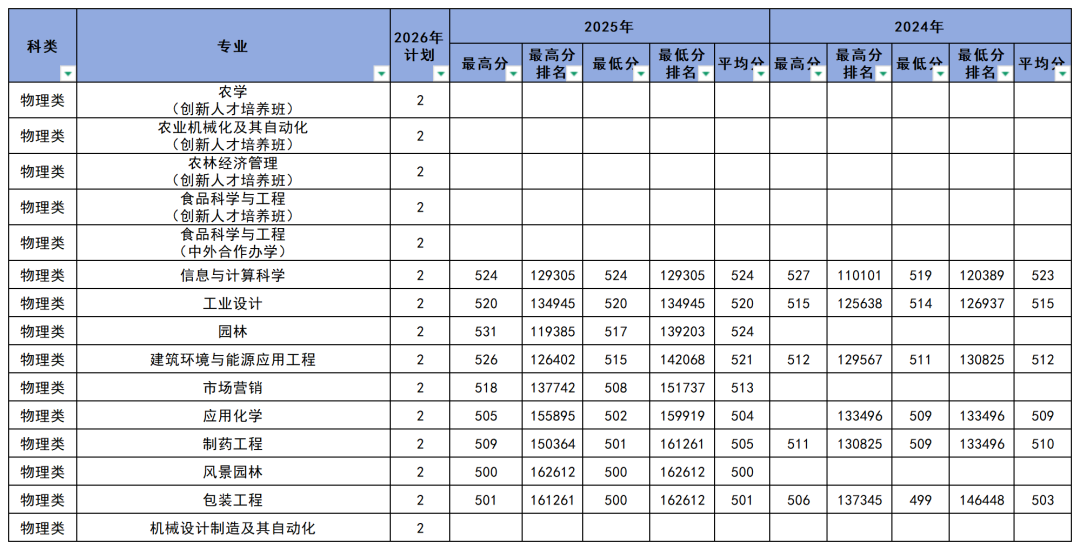 | 科类 | 专业 | 2026年计划 | 2025年 最高分 | 2025年 最高分排名 | 2025年 最低分 | 2025年 最低分排名 | 2025年 平均分 | 2024年 最高分 | 2024年 最高分排名 | 2024年 最低分 | 2024年 最低分排名 | 2024年 平均分 |
|---|---|---|---|---|---|---|---|---|---|---|---|---|
| 物理类 | 农学（创新人才培养班） | 2 | | | | | | | | | | |
| 物理类 | 农业机械化及其自动化（创新人才培养班） | 2 | | | | | | | | | | |
| 物理类 | 农林经济管理（创新人才培养班） | 2 | | | | | | | | | | |
| 物理类 | 食品科学与工程（创新人才培养班） | 2 | | | | | | | | | | |
| 物理类 | 食品科学与工程（中外合作办学） | 2 | | | | | | | | | | |
| 物理类 | 信息与计算科学 | 2 | 524 | 129305 | 524 | 129305 | 524 | 527 | 110101 | 519 | 120389 | 523 |
| 物理类 | 工业设计 | 2 | 520 | 134945 | 520 | 134945 | 520 | 515 | 125638 | 514 | 126937 | 515 |
| 物理类 | 园林 | 2 | 531 | 119385 | 517 | 139203 | 524 | | | | | |
| 物理类 | 建筑环境与能源应用工程 | 2 | 526 | 126402 | 515 | 142068 | 521 | 512 | 129567 | 511 | 130825 | 512 |
| 物理类 | 市场营销 | 2 | 518 | 137742 | 508 | 151737 | 513 | | | | | |
| 物理类 | 应用化学 | 2 | 505 | 155895 | 502 | 159919 | 504 | | 133496 | 509 | 133496 | 509 |
| 物理类 | 制药工程 | 2 | 509 | 150364 | 501 | 161261 | 505 | 511 | 130825 | 509 | 133496 | 510 |
| 物理类 | 风景园林 | 2 | 500 | 162612 | 500 | 162612 | 500 | | | | | |
| 物理类 | 包装工程 | 2 | 501 | 161261 | 500 | 162612 | 501 | 506 | 137345 | 499 | 146448 | 503 |
| 物理类 | 机械设计制造及其自动化 | 2 | | | | | | | | | | |